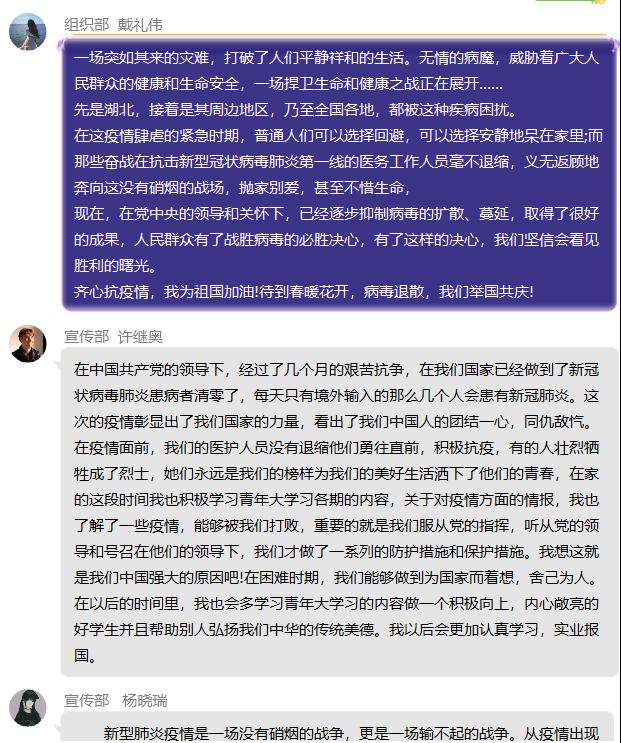 组织部 戴礼伟

一场突如其来的灾难，打破了人们平静祥和的生活。无情的病魔，威胁着广大人民群众的健康和生命安全，一场捍卫生命和健康之战正在展开......
先是湖北，接着是其周边地区，乃至全国各地，都被这种疾病困扰。
在这疫情肆虐的紧急时期，普通人们可以选择回避，可以选择安静地呆在家里;而那些奋战在抗击新型冠状病毒肺炎第一线的医务工作人员毫不退缩，义无返顾地奔向这没有硝烟的战场，抛家别爱，甚至不惜生命，
现在，在党中央的领导和关怀下，已经逐步抑制病毒的扩散、蔓延，取得了很好的成果，人民群众有了战胜病毒的必胜决心，有了这样的决心，我们坚信会看见胜利的曙光。
齐心抗疫情，我为祖国加油!待到春暖花开，病毒退散，我们举国共庆!

宣传部 许继奥

在中国共产党的领导下，经过了几个月的艰苦抗争，在我们国家已经做到了新冠状病毒肺炎患病者清零了，每天只有境外输入的那么几个人会患有新冠肺炎。这次的疫情彰显出了我们国家的力量，看出了我们中国人的团结一心，同仇敌忾。在疫情面前，我们的医护人员没有退缩他们勇往直前，积极抗疫，有的人壮烈牺牲成了烈士，她们永远是我们的榜样为我们的美好生活洒下了他们的青春，在家的这段时间我也积极学习青年大学习各期的内容，关于对疫情方面的情报，我也了解了一些疫情，能够被我们打败，重要的就是我们服从党的指挥，听从党的领导和号召在他们的领导下，我们才做了一系列的防护措施和保护措施。我想这就是我们中国强大的原因吧!在困难时期，我们能够做到为国家而着想，舍己为人。在以后的时间里，我也会多学习青年大学习的内容做一个积极向上，内心敞亮的好学生并且帮助别人弘扬我们中华的传统美德。我以后会更加认真学习，实业报国。

宣传部 杨晓瑞

新型肺炎疫情是一场没有硝烟的战争，更是一场输不起的战争。从疫情出现